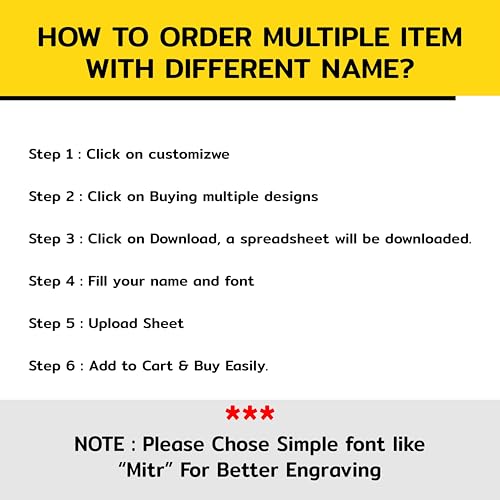 HOW TO ORDER MULTIPLE ITEM WITH DIFFERENT NAME?

Step 1 : Click on customizwe

Step 2 : Click on Buying multiple designs

Step 3 : Click on Download, a spreadsheet will be downloaded.

Step 4 : Fill your name and font

Step 5 : Upload Sheet

Step 6 : Add to Cart & Buy Easily.

***

NOTE : Please Chose Simple font like "Mitr" For Better Engraving